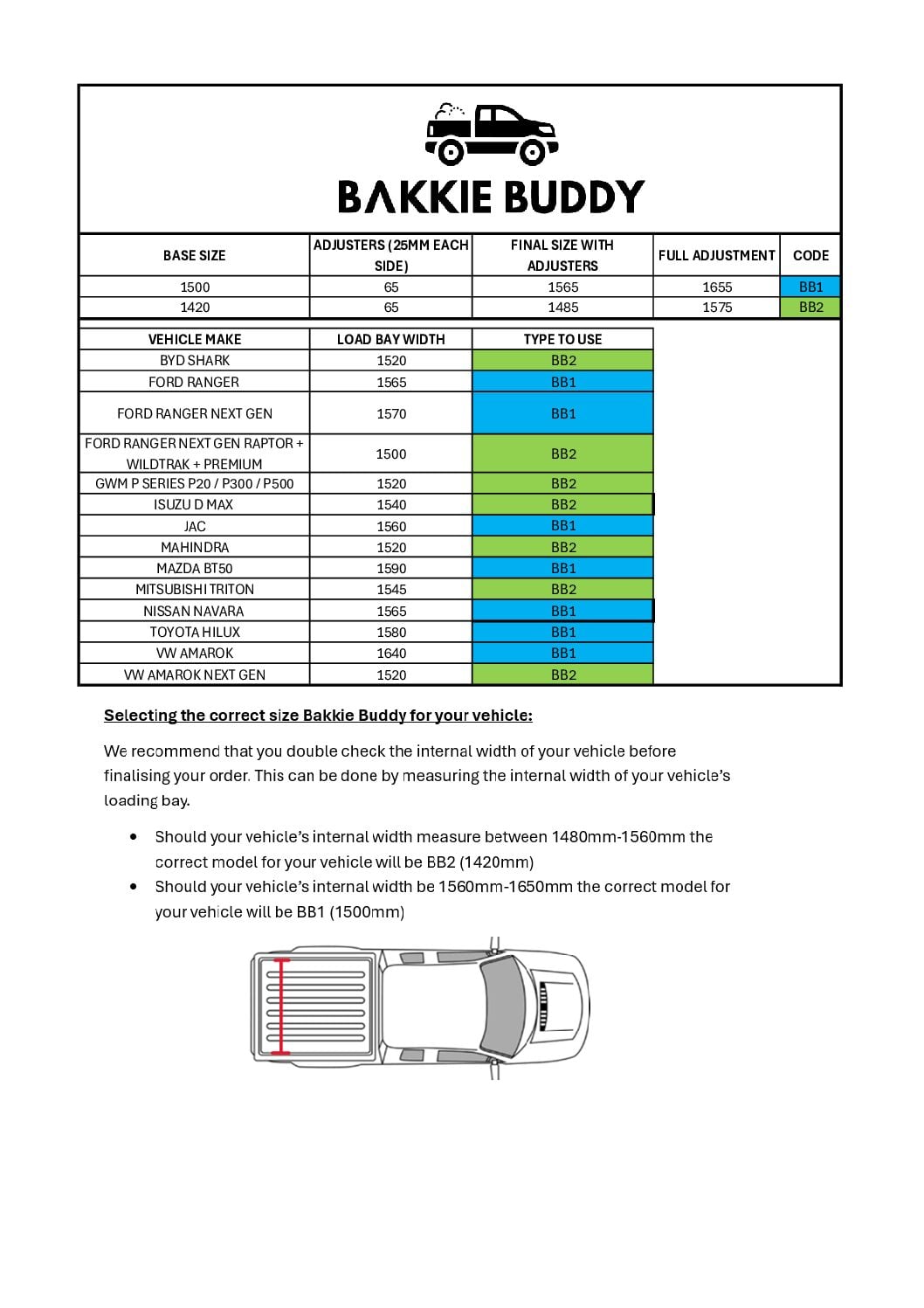 BAKKIE BUDDY

| BASE SIZE | ADJUSTERS (25MM EACH SIDE) | FINAL SIZE WITH ADJUSTERS | FULL ADJUSTMENT | CODE |
|---|---|---|---|---|
| 1500 | 65 | 1565 | 1655 | BB1 |
| 1420 | 65 | 1485 | 1575 | BB2 |

| VEHICLE MAKE | LOAD BAY WIDTH | TYPE TO USE |
|---|---|---|
| BYD SHARK | 1520 | BB2 |
| FORD RANGER | 1565 | BB1 |
| FORD RANGER NEXT GEN | 1570 | BB1 |
| FORD RANGER NEXT GEN RAPTOR + WILDTRAK + PREMIUM | 1500 | BB2 |
| GWM P SERIES P20 / P300 / P500 | 1520 | BB2 |
| ISUZU D MAX | 1540 | BB2 |
| JAC | 1560 | BB1 |
| MAHINDRA | 1520 | BB2 |
| MAZDA BT50 | 1590 | BB1 |
| MITSUBISHI TRITON | 1545 | BB2 |
| NISSAN NAVARA | 1565 | BB1 |
| TOYOTA HILUX | 1580 | BB1 |
| VW AMAROK | 1640 | BB1 |
| VW AMAROK NEXT GEN | 1520 | BB2 |

Selecting the correct size Bakkie Buddy for your vehicle:

We recommend that you double check the internal width of your vehicle before finalising your order. This can be done by measuring the internal width of your vehicle's loading bay.

• Should your vehicle's internal width measure between 1480mm-1560mm the correct model for your vehicle will be BB2 (1420mm)
• Should your vehicle's internal width be 1560mm-1650mm the correct model for your vehicle will be BB1 (1500mm)